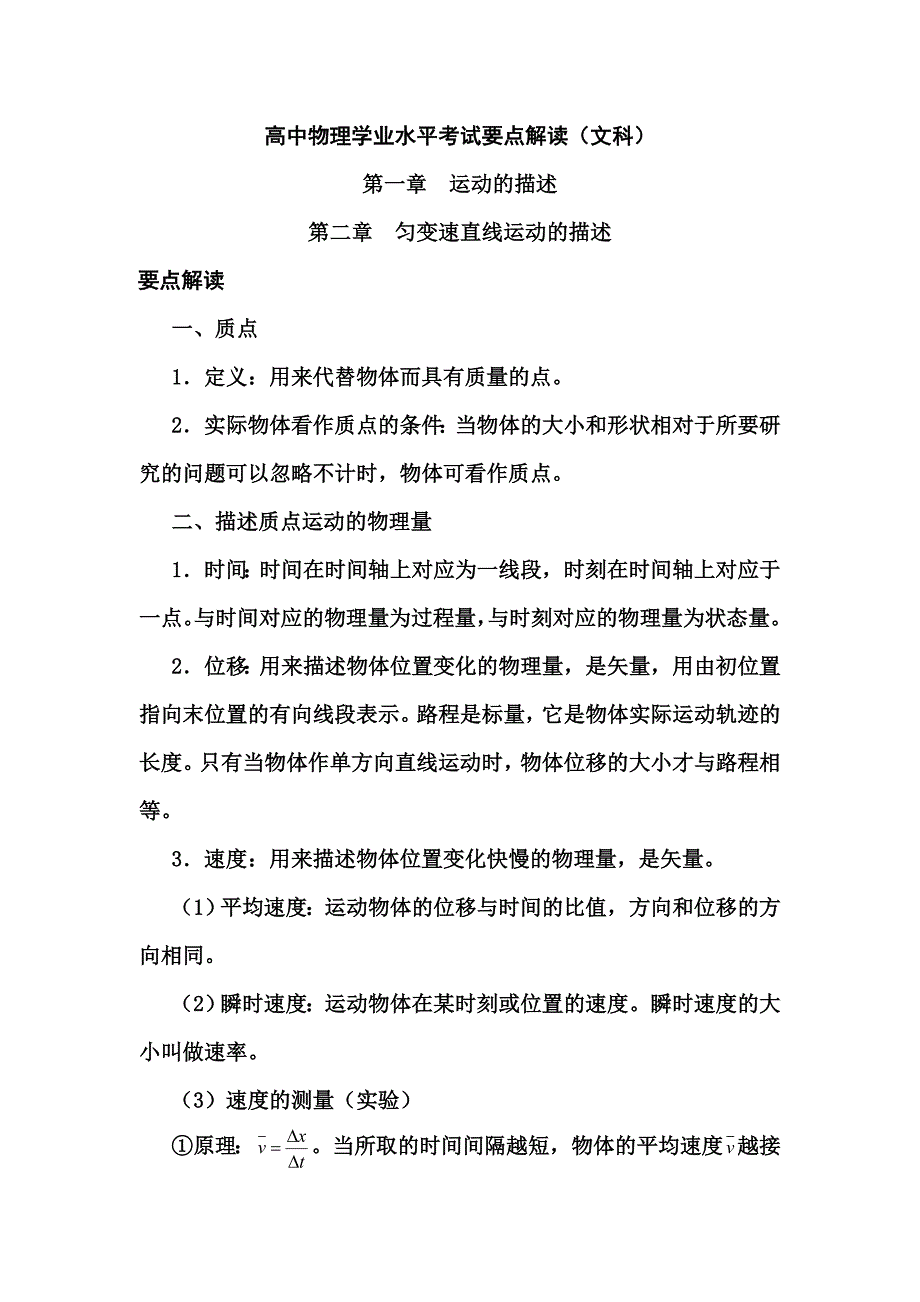 高中物理学业水平考试要点解读（文科）

第一章　运动的描述

第二章　匀变速直线运动的描述

要点解读

一、质点

1．定义：用来代替物体而具有质量的点。

2．实际物体看作质点的条件：当物体的大小和形状相对于所要研究的问题可以忽略不计时，物体可看作质点。

二、描述质点运动的物理量

1．时间：时间在时间轴上对应为一线段，时刻在时间轴上对应于一点。与时间对应的物理量为过程量，与时刻对应的物理量为状态量。

2．位移：用来描述物体位置变化的物理量，是矢量，用由初位置指向末位置的有向线段表示。路程是标量，它是物体实际运动轨迹的长度。只有当物体作单方向直线运动时，物体位移的大小才与路程相等。

3．速度：用来描述物体位置变化快慢的物理量，是矢量。

（1）平均速度：运动物体的位移与时间的比值，方向和位移的方向相同。

（2）瞬时速度：运动物体在某时刻或位置的速度。瞬时速度的大小叫做速率。

（3）速度的测量（实验）

①原理：$\bar{v}=\frac{\Delta x}{\Delta t}$。当所取的时间间隔越短，物体的平均速度$\bar{v}$越接